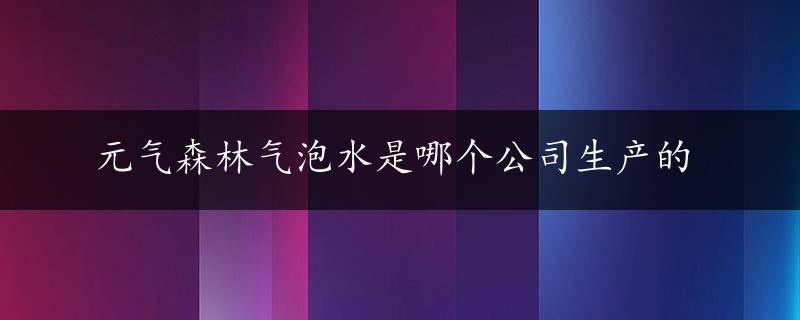 元气森林气泡水是哪个公司生产的